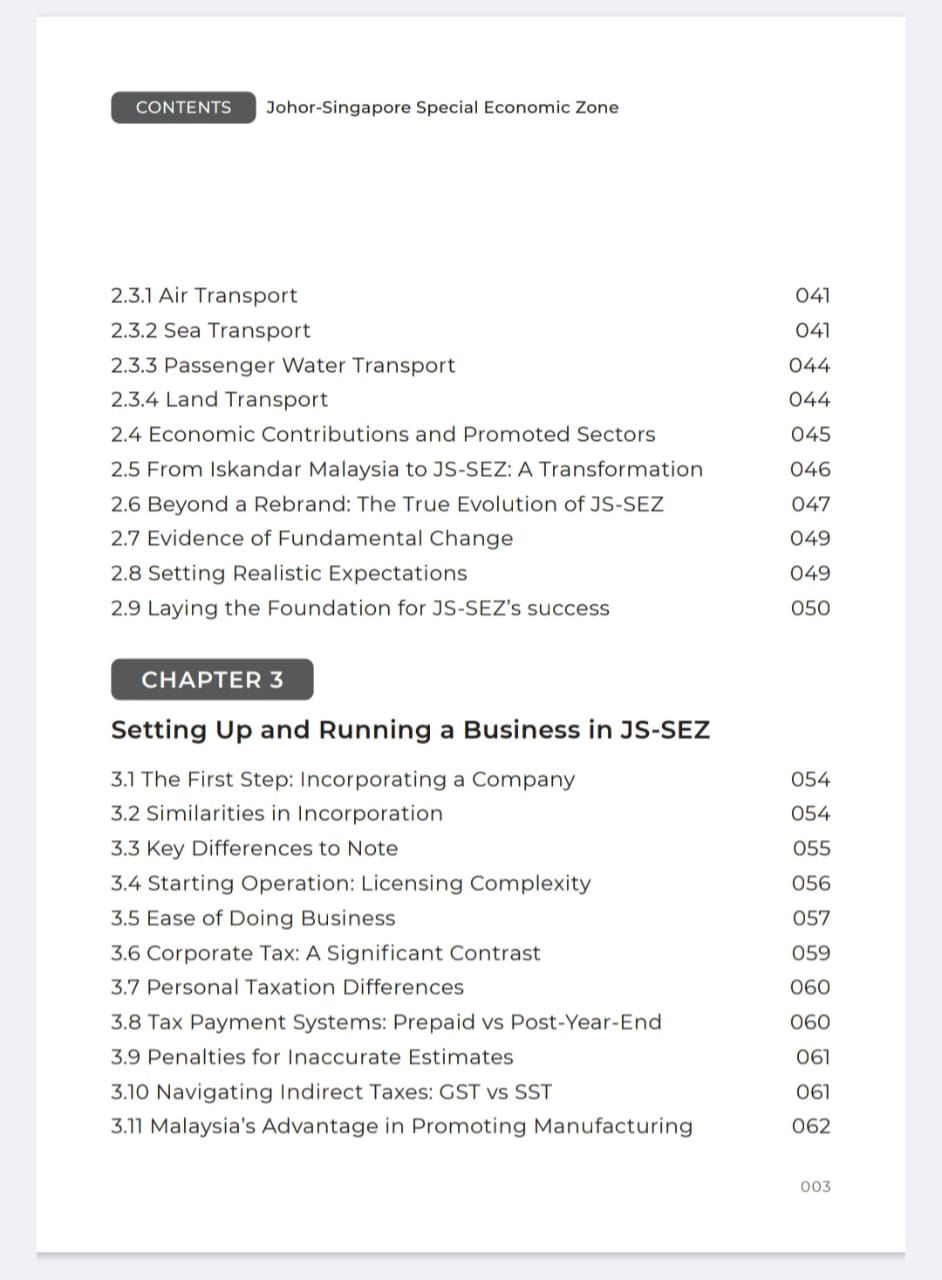 CONTENTS Johor-Singapore Special Economic Zone

2.3.1 Air Transport 041
2.3.2 Sea Transport 041
2.3.3 Passenger Water Transport 044
2.3.4 Land Transport 044
2.4 Economic Contributions and Promoted Sectors 045
2.5 From Iskandar Malaysia to JS-SEZ: A Transformation 046
2.6 Beyond a Rebrand: The True Evolution of JS-SEZ 047
2.7 Evidence of Fundamental Change 049
2.8 Setting Realistic Expectations 049
2.9 Laying the Foundation for JS-SEZ's success 050

CHAPTER 3

Setting Up and Running a Business in JS-SEZ

3.1 The First Step: Incorporating a Company 054
3.2 Similarities in Incorporation 054
3.3 Key Differences to Note 055
3.4 Starting Operation: Licensing Complexity 056
3.5 Ease of Doing Business 057
3.6 Corporate Tax: A Significant Contrast 059
3.7 Personal Taxation Differences 060
3.8 Tax Payment Systems: Prepaid vs Post-Year-End 060
3.9 Penalties for Inaccurate Estimates 061
3.10 Navigating Indirect Taxes: GST vs SST 061
3.11 Malaysia's Advantage in Promoting Manufacturing 062

003